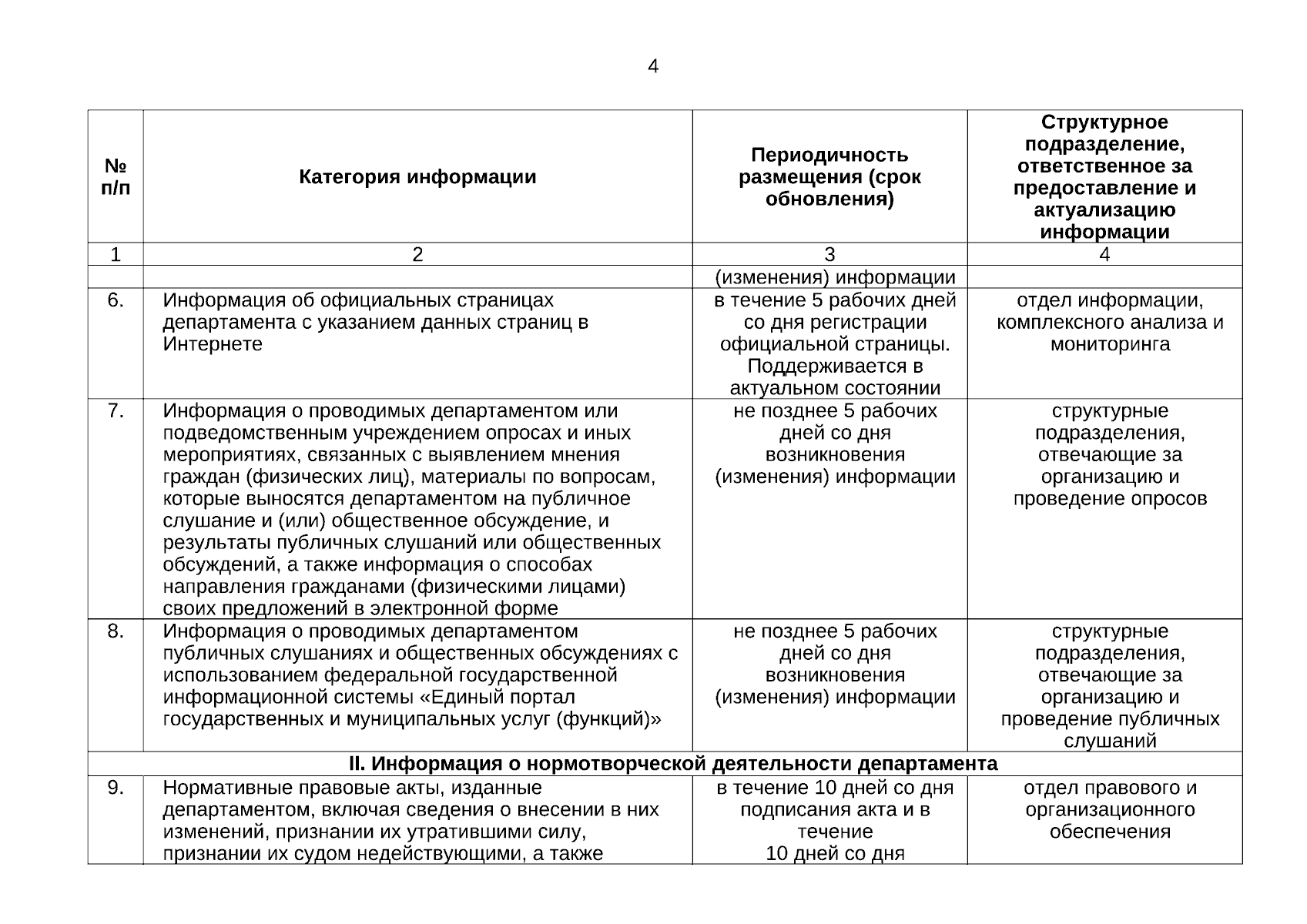 4

| № п/п | Категория информации | Периодичность размещения (срок обновления) | Структурное подразделение, ответственное за предоставление и актуализацию информации |
|---|---|---|---|
| 1 | 2 | 3 | 4 |
| | | (изменения) информации | |
| 6. | Информация об официальных страницах департамента с указанием данных страниц в Интернете | в течение 5 рабочих дней со дня регистрации официальной страницы. Поддерживается в актуальном состоянии | отдел информации, комплексного анализа и мониторинга |
| 7. | Информация о проводимых департаментом или подведомственным учреждением опросах и иных мероприятиях, связанных с выявлением мнения граждан (физических лиц), материалы по вопросам, которые выносятся департаментом на публичное слушание и (или) общественное обсуждение, и результаты публичных слушаний или общественных обсуждений, а также информация о способах направления гражданами (физическими лицами) своих предложений в электронной форме | не позднее 5 рабочих дней со дня возникновения (изменения) информации | структурные подразделения, отвечающие за организацию и проведение опросов |
| 8. | Информация о проводимых департаментом публичных слушаниях и общественных обсуждениях с использованием федеральной государственной информационной системы «Единый портал государственных и муниципальных услуг (функций)» | не позднее 5 рабочих дней со дня возникновения (изменения) информации | структурные подразделения, отвечающие за организацию и проведение публичных слушаний |
| II. Информация о нормотворческой деятельности департамента | | | |
| 9. | Нормативные правовые акты, изданные департаментом, включая сведения о внесении в них изменений, признании их утратившими силу, признании их судом недействующими, а также | в течение 10 дней со дня подписания акта и в течение 10 дней со дня | отдел правового и организационного обеспечения |